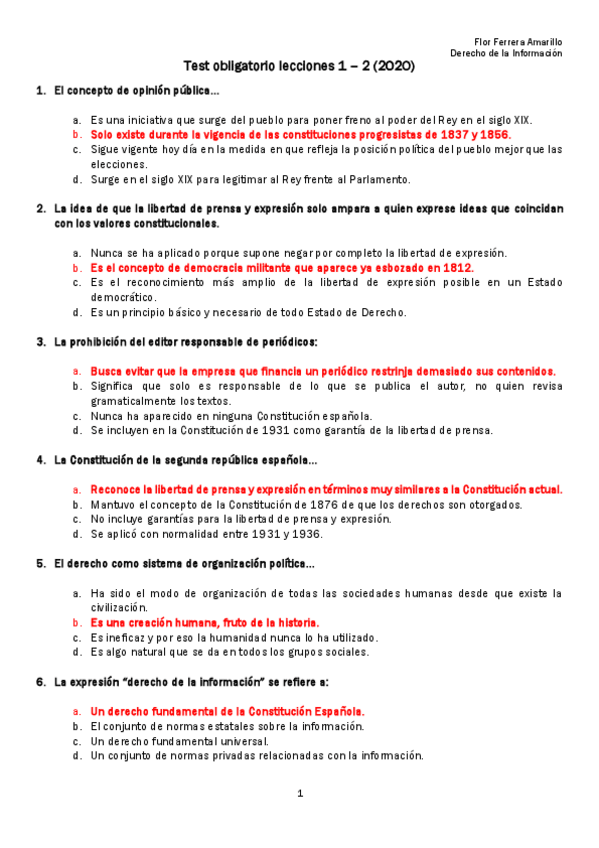 Flor Ferrera Amarillo
Derecho de la Información

Test obligatorio lecciones 1 – 2 (2020)

1. El concepto de opinión pública…

a. Es una iniciativa que surge del pueblo para poner freno al poder del Rey en el siglo XIX.
b. Solo existe durante la vigencia de las constituciones progresistas de 1837 y 1856.
c. Sigue vigente hoy día en la medida en que refleja la posición política del pueblo mejor que las elecciones.
d. Surge en el siglo XIX para legitimar al Rey frente al Parlamento.

2. La idea de que la libertad de prensa y expresión solo ampara a quien exprese ideas que coincidan con los valores constitucionales.

a. Nunca se ha aplicado porque supone negar por completo la libertad de expresión.
b. Es el concepto de democracia militante que aparece ya esbozado en 1812.
c. Es el reconocimiento más amplio de la libertad de expresión posible en un Estado democrático.
d. Es un principio básico y necesario de todo Estado de Derecho.

3. La prohibición del editor responsable de periódicos:

a. Busca evitar que la empresa que financia un periódico restrinja demasiado sus contenidos.
b. Significa que solo es responsable de lo que se publica el autor, no quien revisa gramaticalmente los textos.
c. Nunca ha aparecido en ninguna Constitución española.
d. Se incluyen en la Constitución de 1931 como garantía de la libertad de prensa.

4. La Constitución de la segunda república española…

a. Reconoce la libertad de prensa y expresión en términos muy similares a la Constitución actual.
b. Mantuvo el concepto de la Constitución de 1876 de que los derechos son otorgados.
c. No incluye garantías para la libertad de prensa y expresión.
d. Se aplicó con normalidad entre 1931 y 1936.

5. El derecho como sistema de organización política…

a. Ha sido el modo de organización de todas las sociedades humanas desde que existe la civilización.
b. Es una creación humana, fruto de la historia.
c. Es ineficaz y por eso la humanidad nunca lo ha utilizado.
d. Es algo natural que se da en todos los grupos sociales.

6. La expresión "derecho de la información" se refiere a:

a. Un derecho fundamental de la Constitución Española.
b. El conjunto de normas estatales sobre la información.
c. Un derecho fundamental universal.
d. Un conjunto de normas privadas relacionadas con la información.

1